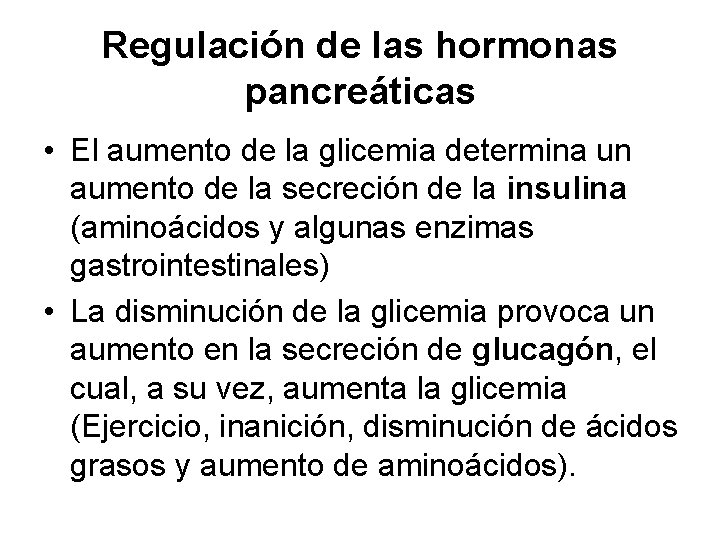 Regulación de las hormonas pancreáticas

• El aumento de la glicemia determina un aumento de la secreción de la insulina (aminoácidos y algunas enzimas gastrointestinales)

• La disminución de la glicemia provoca un aumento en la secreción de glucagón, el cual, a su vez, aumenta la glicemia (Ejercicio, inanición, disminución de ácidos grasos y aumento de aminoácidos).